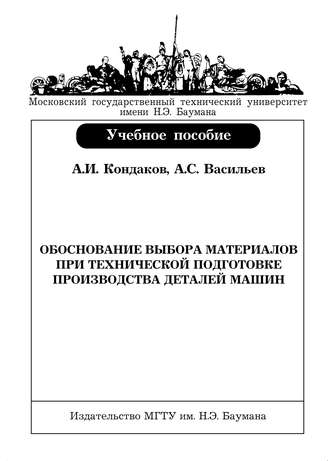 Московский государственный технический университет имени Н.Э. Баумана

Учебное пособие

А.И. Кондаков, А.С. Васильев

ОБОСНОВАНИЕ ВЫБОРА МАТЕРИАЛОВ ПРИ ТЕХНИЧЕСКОЙ ПОДГОТОВКЕ ПРОИЗВОДСТВА ДЕТАЛЕЙ МАШИН

Издательство МГТУ им. Н.Э. Баумана